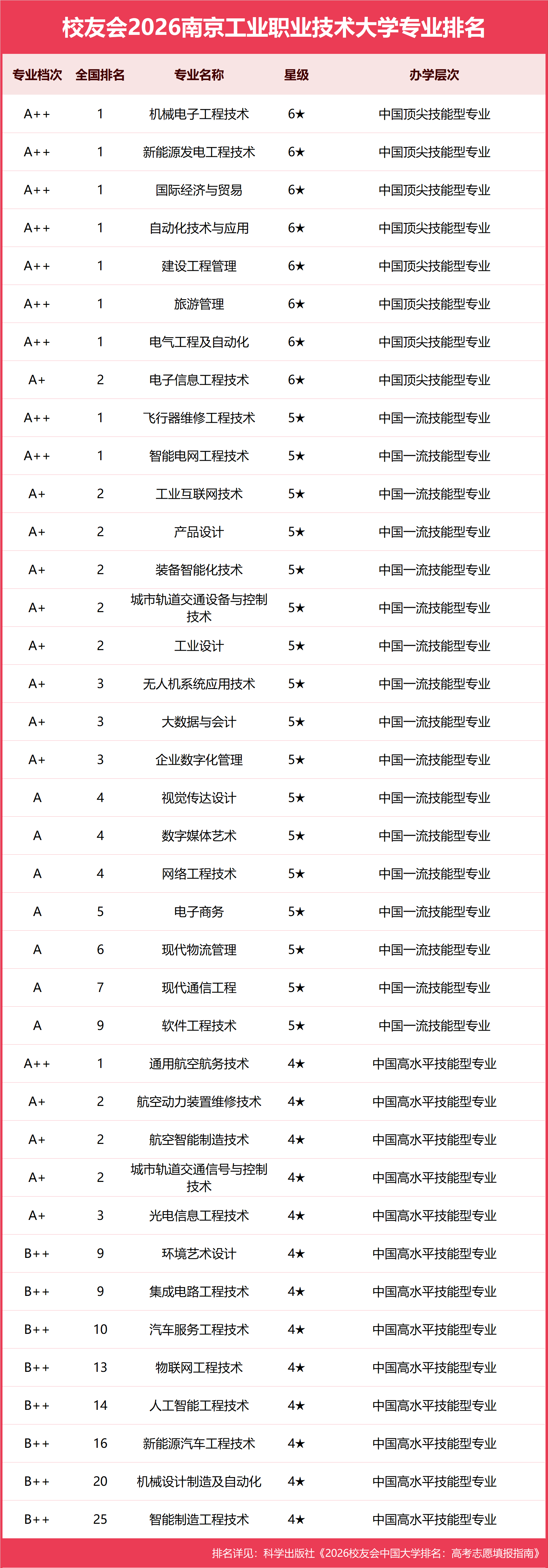 校友会2026南京工业职业技术大学专业排名

| 专业档次 | 全国排名 | 专业名称 | 星级 | 办学层次 |
|---|---|---|---|---|
| A++ | 1 | 机械电子工程技术 | 6★ | 中国顶尖技能型专业 |
| A++ | 1 | 新能源发电工程技术 | 6★ | 中国顶尖技能型专业 |
| A++ | 1 | 国际经济与贸易 | 6★ | 中国顶尖技能型专业 |
| A++ | 1 | 自动化技术与应用 | 6★ | 中国顶尖技能型专业 |
| A++ | 1 | 建设工程管理 | 6★ | 中国顶尖技能型专业 |
| A++ | 1 | 旅游管理 | 6★ | 中国顶尖技能型专业 |
| A++ | 1 | 电气工程及自动化 | 6★ | 中国顶尖技能型专业 |
| A+ | 2 | 电子信息工程技术 | 6★ | 中国顶尖技能型专业 |
| A++ | 1 | 飞行器维修工程技术 | 5★ | 中国一流技能型专业 |
| A++ | 1 | 智能电网工程技术 | 5★ | 中国一流技能型专业 |
| A+ | 2 | 工业互联网技术 | 5★ | 中国一流技能型专业 |
| A+ | 2 | 产品设计 | 5★ | 中国一流技能型专业 |
| A+ | 2 | 装备智能化技术 | 5★ | 中国一流技能型专业 |
| A+ | 2 | 城市轨道交通设备与控制技术 | 5★ | 中国一流技能型专业 |
| A+ | 2 | 工业设计 | 5★ | 中国一流技能型专业 |
| A+ | 3 | 无人机系统应用技术 | 5★ | 中国一流技能型专业 |
| A+ | 3 | 大数据与会计 | 5★ | 中国一流技能型专业 |
| A+ | 3 | 企业数字化管理 | 5★ | 中国一流技能型专业 |
| A | 4 | 视觉传达设计 | 5★ | 中国一流技能型专业 |
| A | 4 | 数字媒体艺术 | 5★ | 中国一流技能型专业 |
| A | 4 | 网络工程技术 | 5★ | 中国一流技能型专业 |
| A | 5 | 电子商务 | 5★ | 中国一流技能型专业 |
| A | 6 | 现代物流管理 | 5★ | 中国一流技能型专业 |
| A | 7 | 现代通信工程 | 5★ | 中国一流技能型专业 |
| A | 9 | 软件工程技术 | 5★ | 中国一流技能型专业 |
| A++ | 1 | 通用航空航务技术 | 4★ | 中国高水平技能型专业 |
| A+ | 2 | 航空动力装置维修技术 | 4★ | 中国高水平技能型专业 |
| A+ | 2 | 航空智能制造技术 | 4★ | 中国高水平技能型专业 |
| A+ | 2 | 城市轨道交通信号与控制技术 | 4★ | 中国高水平技能型专业 |
| A+ | 3 | 光电信息工程技术 | 4★ | 中国高水平技能型专业 |
| B++ | 9 | 环境艺术设计 | 4★ | 中国高水平技能型专业 |
| B++ | 9 | 集成电路工程技术 | 4★ | 中国高水平技能型专业 |
| B++ | 10 | 汽车服务工程技术 | 4★ | 中国高水平技能型专业 |
| B++ | 13 | 物联网工程技术 | 4★ | 中国高水平技能型专业 |
| B++ | 14 | 人工智能工程技术 | 4★ | 中国高水平技能型专业 |
| B++ | 16 | 新能源汽车工程技术 | 4★ | 中国高水平技能型专业 |
| B++ | 20 | 机械设计制造及自动化 | 4★ | 中国高水平技能型专业 |
| B++ | 25 | 智能制造工程技术 | 4★ | 中国高水平技能型专业 |

排名详见：科学出版社《2026校友会中国大学排名：高考志愿填报指南》